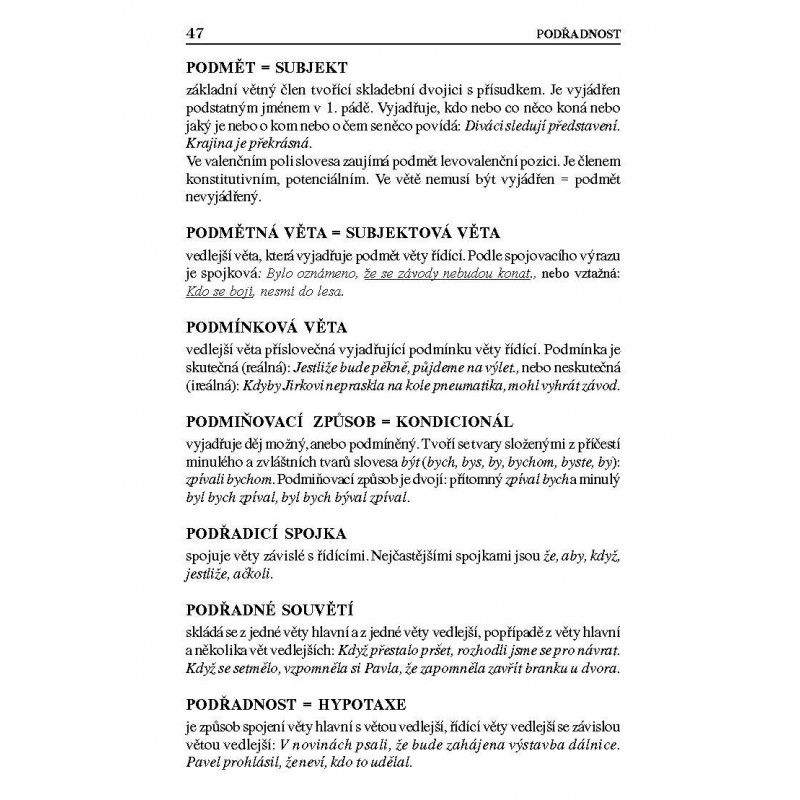 47 PODŘADNOST

PODMĚT = SUBJEKT

základní větný člen tvořící skladební dvojici s přísudkem. Je vyjádřen podstatným jménem v 1. pádě. Vyjadřuje, kdo nebo co něco koná nebo jaký je nebo o kom nebo o čem se něco povídá: Diváci sledují představení. Krajina je překrásná.
Ve valenčním poli slovesa zaujímá podmět levovalenční pozici. Je členem konstitutivním, potenciálním. Ve větě nemusí být vyjádřen = podmět nevyjádřený.

PODMĚTNÁ VĚTA = SUBJEKTOVÁ VĚTA

vedlejší věta, která vyjadřuje podmět věty řídící. Podle spojovacího výrazu je spojková: Bylo oznámeno, že se závody nebudou konat., nebo vztažná: Kdo se bojí, nesmí do lesa.

PODMÍNKOVÁ VĚTA

vedlejší věta příslovečná vyjadřující podmínku věty řídící. Podmínka je skutečná (reálná): Jestliže bude pěkně, půjdeme na výlet., nebo neskutečná (ireálná): Kdyby Jirkovi nepraskla na kole pneumatika, mohl vyhrát závod.

PODMIŇOVACÍ ZPŮSOB = KONDICIONÁL

vyjadřuje děj možný, anebo podmíněný. Tvoří se tvary složenými z příčestí minulého a zvláštních tvarů slovesa být (bych, bys, by, bychom, byste, by): zpívali bychom. Podmiňovací způsob je dvojí: přítomný zpíval bych a minulý byl bych zpíval, byl bych býval zpíval.

PODŘADICÍ SPOJKA

spojuje věty závislé s řídícími. Nejčastějšími spojkami jsou že, aby, když, jestliže, ačkoli.

PODŘADNÉ SOUVĚTÍ

skládá se z jedné věty hlavní a z jedné věty vedlejší, popřípadě z věty hlavní a několika vět vedlejších: Když přestalo pršet, rozhodli jsme se pro návrat. Když se setmělo, vzpomněla si Pavla, že zapomněla zavřít branku u dvora.

PODŘADNOST = HYPOTAXE

je způsob spojení věty hlavní s větou vedlejší, řídící věty vedlejší se závislou větou vedlejší: V novinách psali, že bude zahájena výstavba dálnice. Pavel prohlásil, že neví, kdo to udělal.